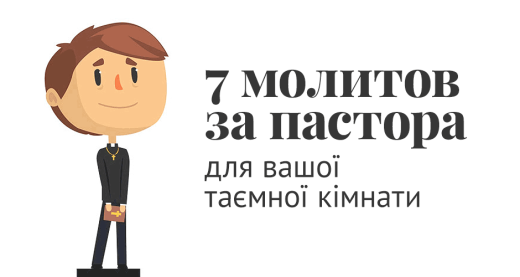 7 молитов за пастора

для вашої таємної кімнати